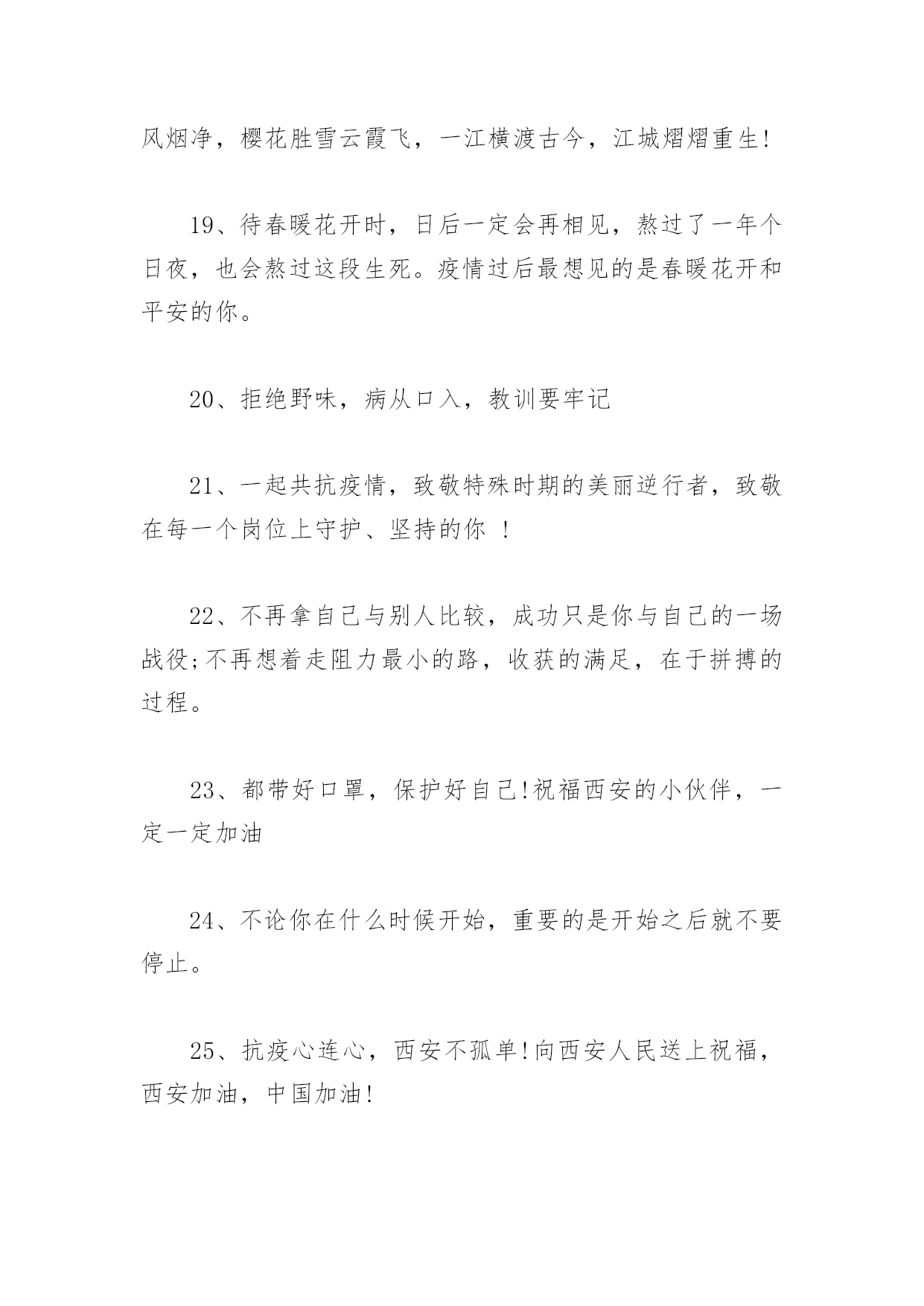 风烟净，樱花胜雪云霞飞，一江横渡古今，江城熠熠重生!

19、待春暖花开时，日后一定会再相见，熬过了一年个日夜，也会熬过这段生死。疫情过后最想见的是春暖花开和平安的你。

20、拒绝野味，病从口入，教训要牢记

21、一起共抗疫情，致敬特殊时期的美丽逆行者，致敬在每一个岗位上守护、坚持的你 ！

22、不再拿自己与别人比较，成功只是你与自己的一场战役;不再想着走阻力最小的路，收获的满足，在于拼搏的过程。

23、都带好口罩，保护好自己!祝福西安的小伙伴，一定一定加油

24、不论你在什么时候开始，重要的是开始之后就不要停止。

25、抗疫心连心，西安不孤单!向西安人民送上祝福，西安加油，中国加油!